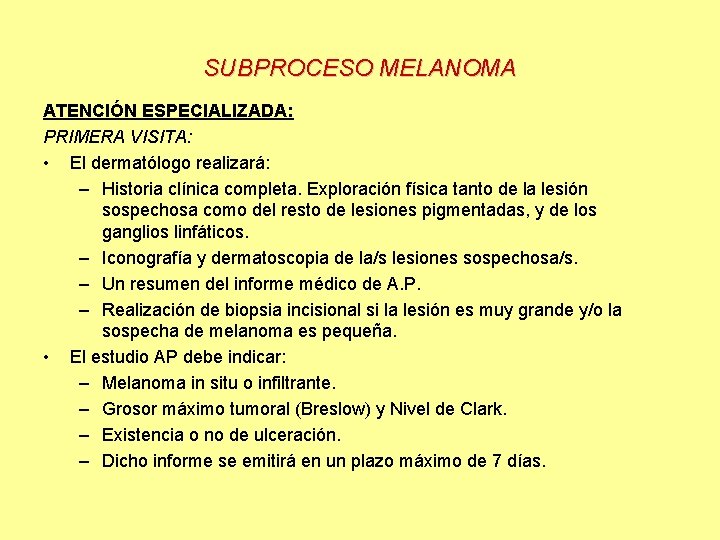 SUBPROCESO MELANOMA

ATENCIÓN ESPECIALIZADA:

PRIMERA VISITA:

• El dermatólogo realizará:
  – Historia clínica completa. Exploración física tanto de la lesión sospechosa como del resto de lesiones pigmentadas, y de los ganglios linfáticos.
  – Iconografía y dermatoscopia de la/s lesiones sospechosa/s.
  – Un resumen del informe médico de A.P.
  – Realización de biopsia incisional si la lesión es muy grande y/o la sospecha de melanoma es pequeña.
• El estudio AP debe indicar:
  – Melanoma in situ o infiltrante.
  – Grosor máximo tumoral (Breslow) y Nivel de Clark.
  – Existencia o no de ulceración.
  – Dicho informe se emitirá en un plazo máximo de 7 días.